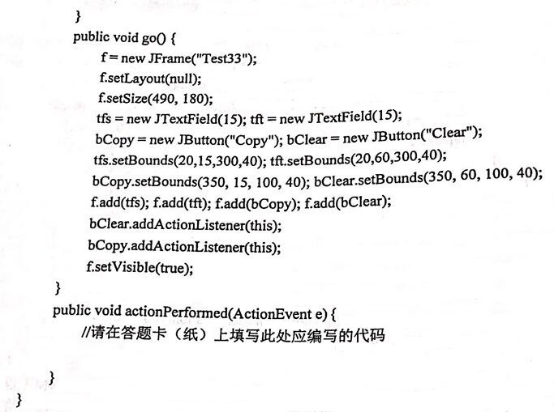 }
public void go() {
f = new JFrame("Test33");
f.setLayout(null);
f.setSize(490, 180);
tfs = new JTextField(15); tft = new JTextField(15);
bCopy = new JButton("Copy"); bClear = new JButton("Clear");
tfs.setBounds(20,15,300,40); tft.setBounds(20,60,300,40);
bCopy.setBounds(350, 15, 100, 40); bClear.setBounds(350, 60, 100, 40);
f.add(tfs); f.add(tft); f.add(bCopy); f.add(bClear);
bClear.addActionListener(this);
bCopy.addActionListener(this);
f.setVisible(true);
}
public void actionPerformed(ActionEvent e) {
//请在答题卡（纸）上填写此处应编写的代码

}
}